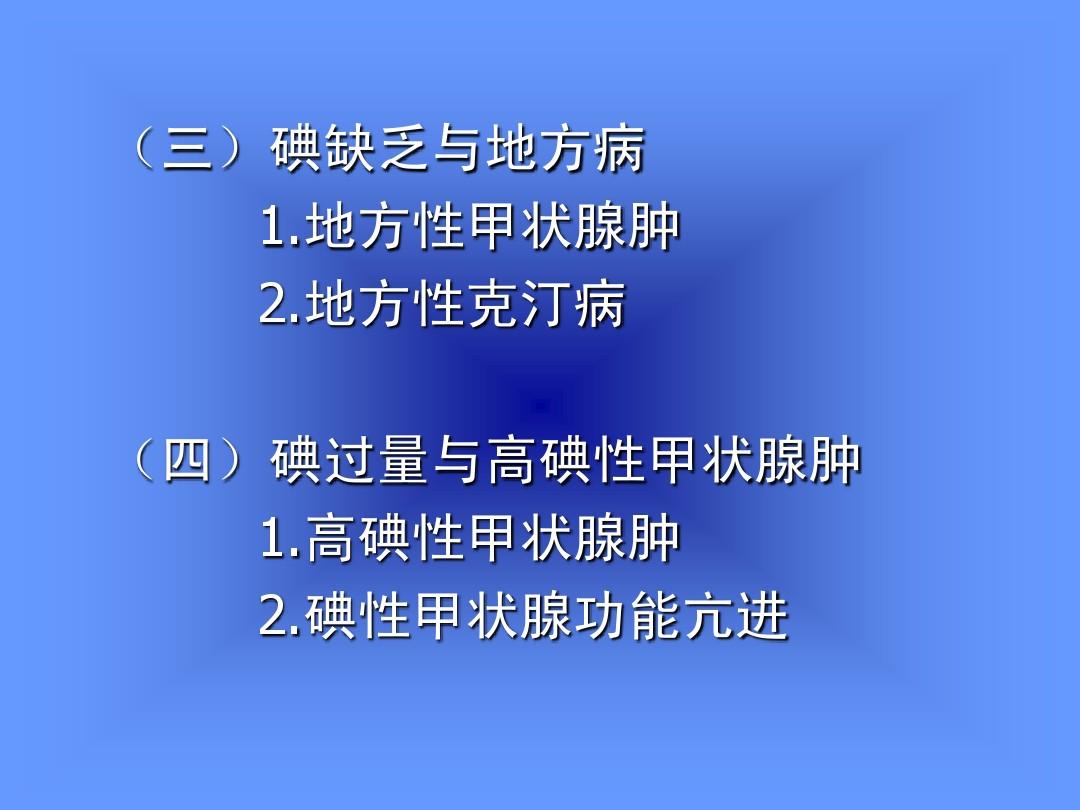 （三）碘缺乏与地方病

1.地方性甲状腺肿

2.地方性克汀病

（四）碘过量与高碘性甲状腺肿

1.高碘性甲状腺肿

2.碘性甲状腺功能亢进